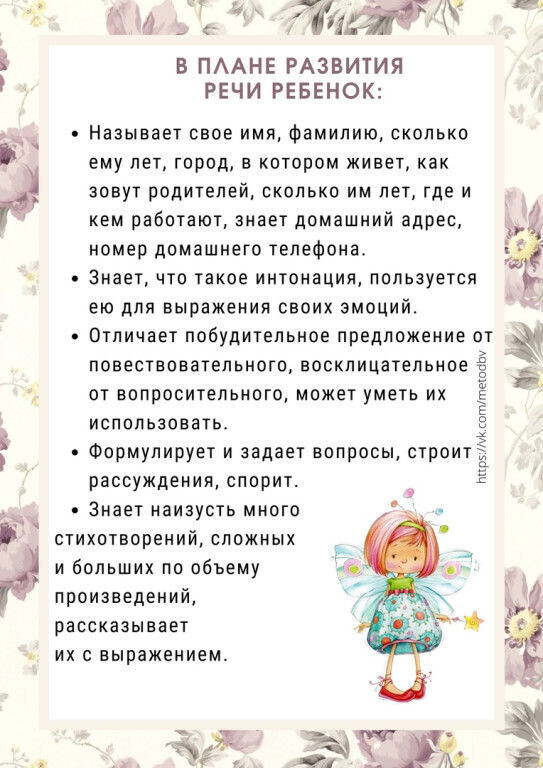 В ПЛАНЕ РАЗВИТИЯ РЕЧИ РЕБЕНОК:

• Называет свое имя, фамилию, сколько ему лет, город, в котором живет, как зовут родителей, сколько им лет, где и кем работают, знает домашний адрес, номер домашнего телефона.
• Знает, что такое интонация, пользуется ею для выражения своих эмоций.
• Отличает побудительное предложение от повествовательного, восклицательное от вопросительного, может уметь их использовать.
• Формулирует и задает вопросы, строит рассуждения, спорит.
• Знает наизусть много стихотворений, сложных и больших по объему произведений, рассказывает их с выражением.

https://vk.com/metodbv